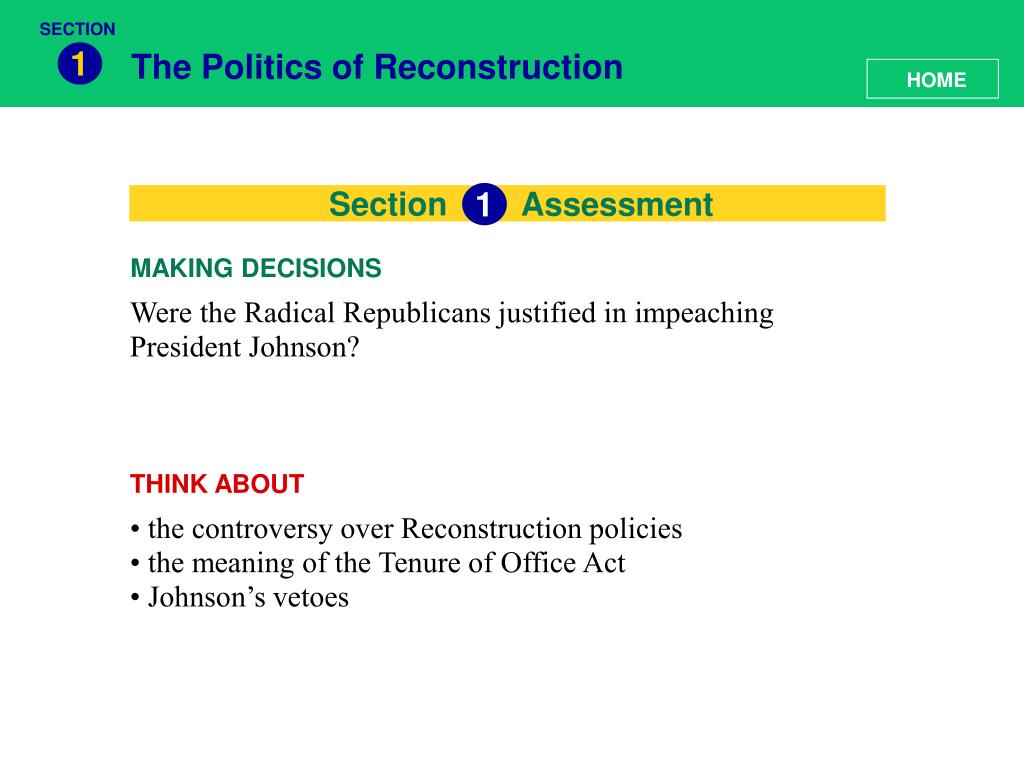 SECTION
1
The Politics of Reconstruction

HOME

Section 1 Assessment

MAKING DECISIONS

Were the Radical Republicans justified in impeaching President Johnson?

THINK ABOUT

• the controversy over Reconstruction policies
• the meaning of the Tenure of Office Act
• Johnson’s vetoes